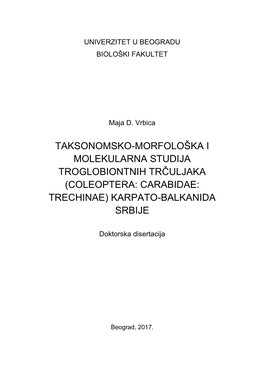 UNIVERZITET U BEOGRADU
BIOLOŠKI FAKULTET

Maja D. Vrbica

TAKSONOMSKO-MORFOLOŠKA I MOLEKULARNA STUDIJA TROGLOBIONTNIH TRČULJAKA (COLEOPTERA: CARABIDAE: TRECHINAE) KARPATO-BALKANIDA SRBIJE

Doktorska disertacija

Beograd, 2017.